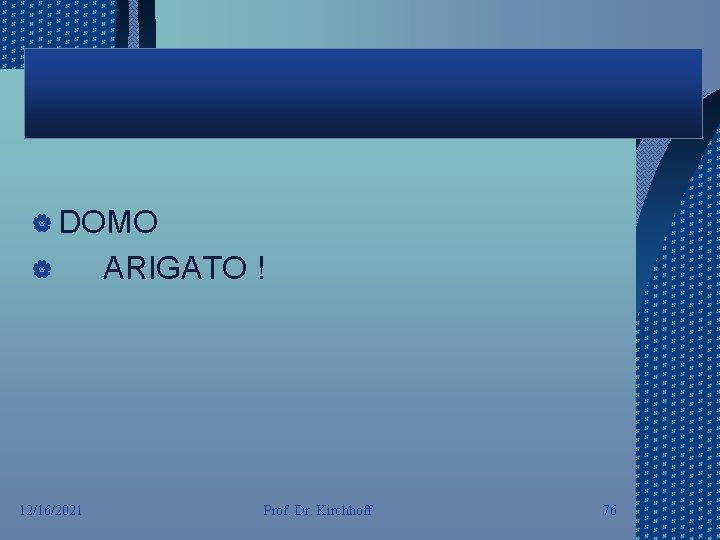 DOMO

ARIGATO !

12/16/2021 Prof. Dr. Kirchhoff 76